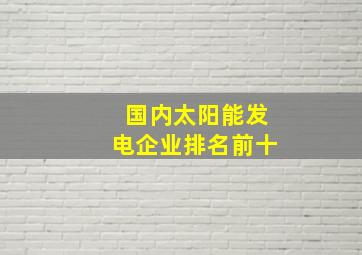 国内太阳能发电企业排名前十